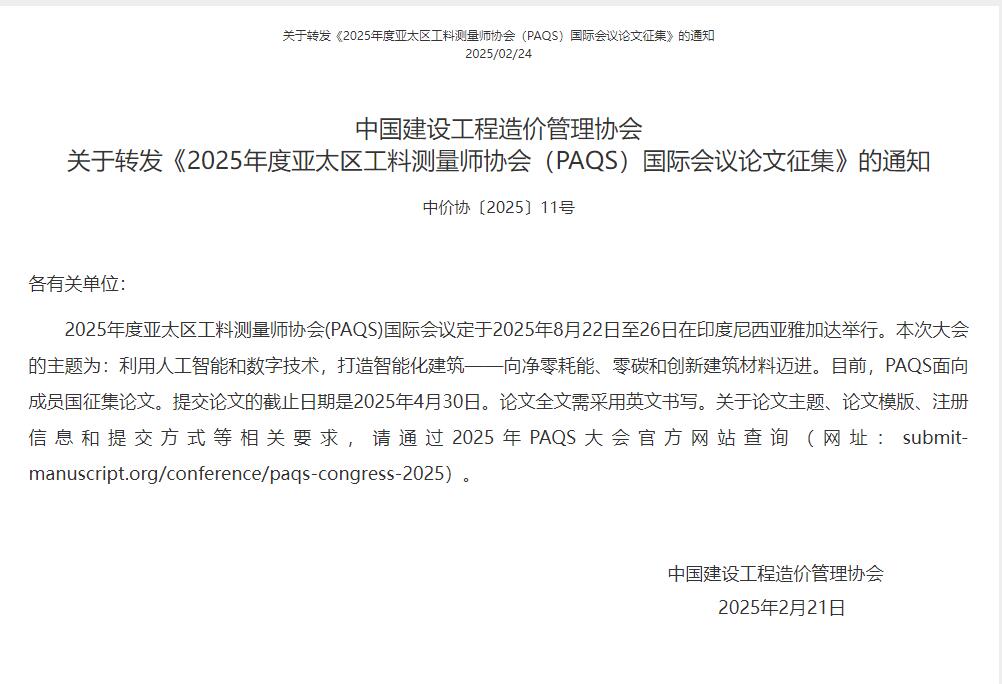 关于转发《2025年度亚太区工料测量师协会（PAQS）国际会议论文征集》的通知
2025/02/24

中国建设工程造价管理协会
关于转发《2025年度亚太区工料测量师协会（PAQS）国际会议论文征集》的通知

中价协〔2025〕11号

各有关单位：

2025年度亚太区工料测量师协会(PAQS)国际会议定于2025年8月22日至26日在印度尼西亚雅加达举行。本次大会的主题为：利用人工智能和数字技术，打造智能化建筑——向净零耗能、零碳和创新建筑材料迈进。目前，PAQS面向成员国征集论文。提交论文的截止日期是2025年4月30日。论文全文需采用英文书写。关于论文主题、论文模版、注册信息和提交方式等相关要求，请通过2025年PAQS大会官方网站查询（网址：submit-manuscript.org/conference/paqs-congress-2025）。

中国建设工程造价管理协会
2025年2月21日